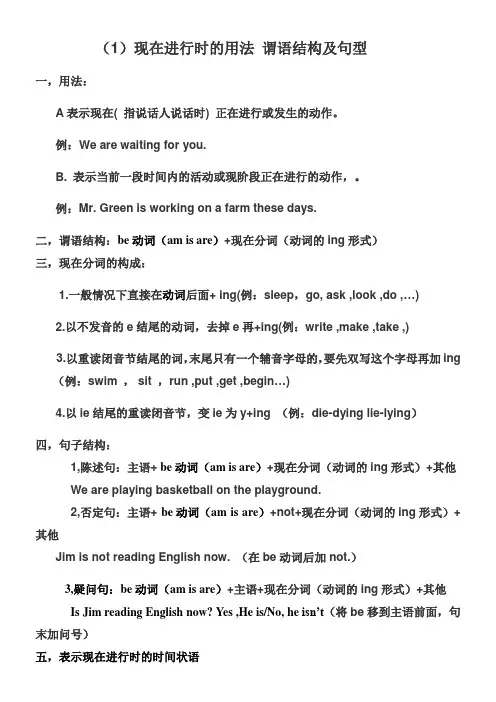 （1）现在进行时的用法 谓语结构及句型

一，用法：

A 表示现在( 指说话人说话时) 正在进行或发生的动作。

例：We are waiting for you.

B. 表示当前一段时间内的活动或现阶段正在进行的动作，。

例：Mr. Green is working on a farm these days.

二，谓语结构：be 动词（am is are）+现在分词（动词的 ing 形式）

三，现在分词的构成：

1.一般情况下直接在动词后面+ ing(例：sleep，go, ask ,look ,do ,…)

2.以不发音的 e 结尾的动词，去掉 e 再+ing(例：write ,make ,take ,)

3.以重读闭音节结尾的词，末尾只有一个辅音字母的，要先双写这个字母再加 ing（例：swim ， sit ， run ,put ,get ,begin…)

4.以 ie 结尾的重读闭音节，变 ie 为 y+ing （例：die-dying lie-lying）

四，句子结构：

1,陈述句：主语+ be 动词（am is are）+现在分词（动词的 ing 形式）+其他

We are playing basketball on the playground.

2,否定句：主语+ be 动词（am is are）+not+现在分词（动词的 ing 形式）+其他

Jim is not reading English now. （在 be 动词后加 not.）

3,疑问句：be 动词（am is are）+主语+现在分词（动词的 ing 形式）+其他

Is Jim reading English now? Yes ,He is/No, he isn't（将 be 移到主语前面，句末加问号）

五，表示现在进行时的时间状语